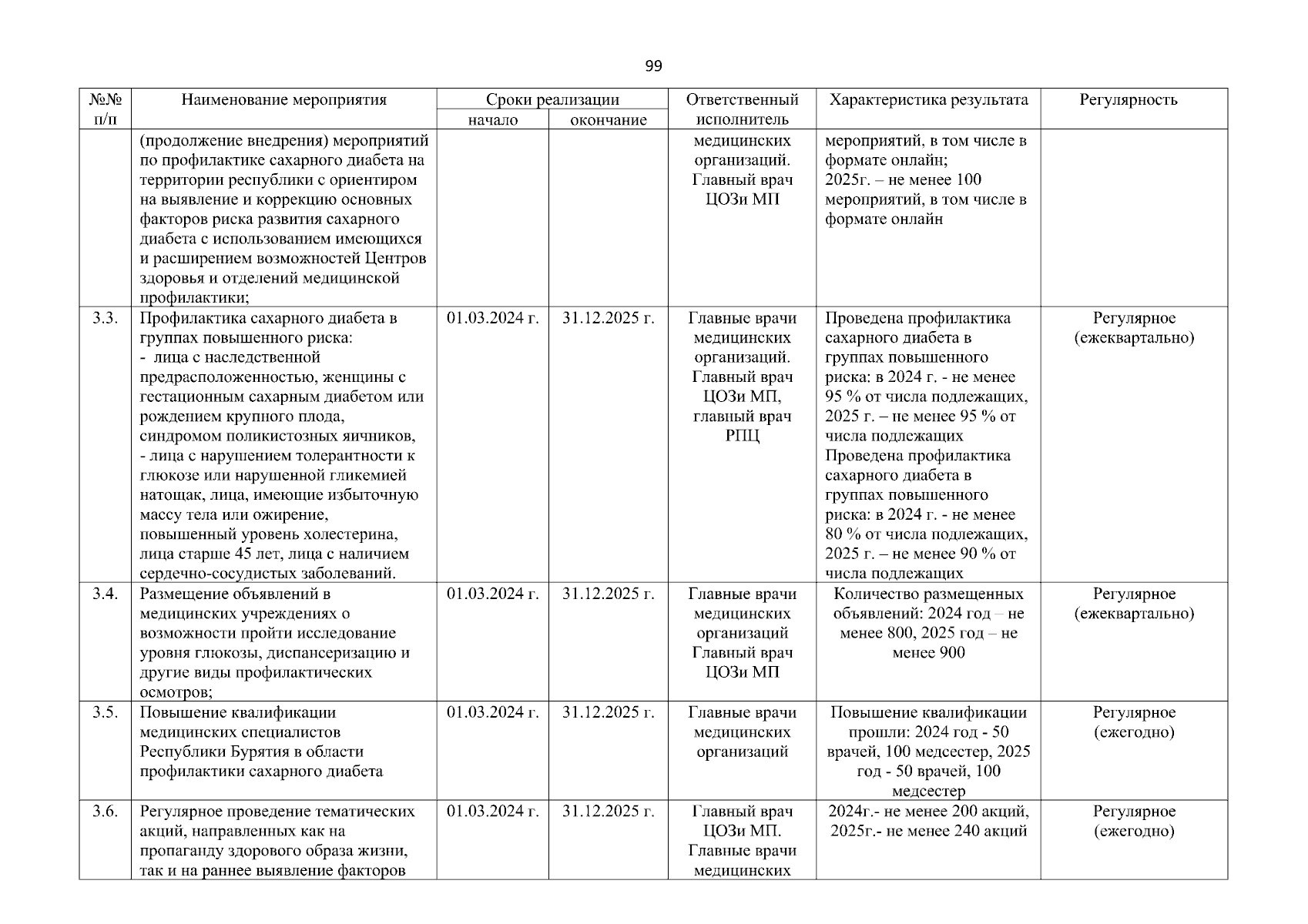 99

| №№ п/п | Наименование мероприятия | Сроки реализации начало | Сроки реализации окончание | Ответственный исполнитель | Характеристика результата | Регулярность |
|---|---|---|---|---|---|---|
| | (продолжение внедрения) мероприятий по профилактике сахарного диабета на территории республики с ориентиром на выявление и коррекцию основных факторов риска развития сахарного диабета с использованием имеющихся и расширением возможностей Центров здоровья и отделений медицинской профилактики; | | | медицинских организаций. Главный врач ЦОЗи МП | мероприятий, в том числе в формате онлайн; 2025г. – не менее 100 мероприятий, в том числе в формате онлайн | |
| 3.3. | Профилактика сахарного диабета в группах повышенного риска: - лица с наследственной предрасположенностью, женщины с гестационным сахарным диабетом или рождением крупного плода, синдромом поликистозных яичников, - лица с нарушением толерантности к глюкозе или нарушенной гликемией натощак, лица, имеющие избыточную массу тела или ожирение, повышенный уровень холестерина, лица старше 45 лет, лица с наличием сердечно-сосудистых заболеваний. | 01.03.2024 г. | 31.12.2025 г. | Главные врачи медицинских организаций. Главный врач ЦОЗи МП, главный врач РПЦ | Проведена профилактика сахарного диабета в группах повышенного риска: в 2024 г. - не менее 95 % от числа подлежащих, 2025 г. – не менее 95 % от числа подлежащих Проведена профилактика сахарного диабета в группах повышенного риска: в 2024 г. - не менее 80 % от числа подлежащих, 2025 г. – не менее 90 % от числа подлежащих | Регулярное (ежеквартально) |
| 3.4. | Размещение объявлений в медицинских учреждениях о возможности пройти исследование уровня глюкозы, диспансеризацию и другие виды профилактических осмотров; | 01.03.2024 г. | 31.12.2025 г. | Главные врачи медицинских организаций Главный врач ЦОЗи МП | Количество размещенных объявлений: 2024 год – не менее 800, 2025 год – не менее 900 | Регулярное (ежеквартально) |
| 3.5. | Повышение квалификации медицинских специалистов Республики Бурятия в области профилактики сахарного диабета | 01.03.2024 г. | 31.12.2025 г. | Главные врачи медицинских организаций | Повышение квалификации прошли: 2024 год - 50 врачей, 100 медсестер, 2025 год - 50 врачей, 100 медсестер | Регулярное (ежегодно) |
| 3.6. | Регулярное проведение тематических акций, направленных как на пропаганду здорового образа жизни, так и на раннее выявление факторов | 01.03.2024 г. | 31.12.2025 г. | Главный врач ЦОЗи МП. Главные врачи медицинских | 2024г.- не менее 200 акций, 2025г.- не менее 240 акций | Регулярное (ежегодно) |